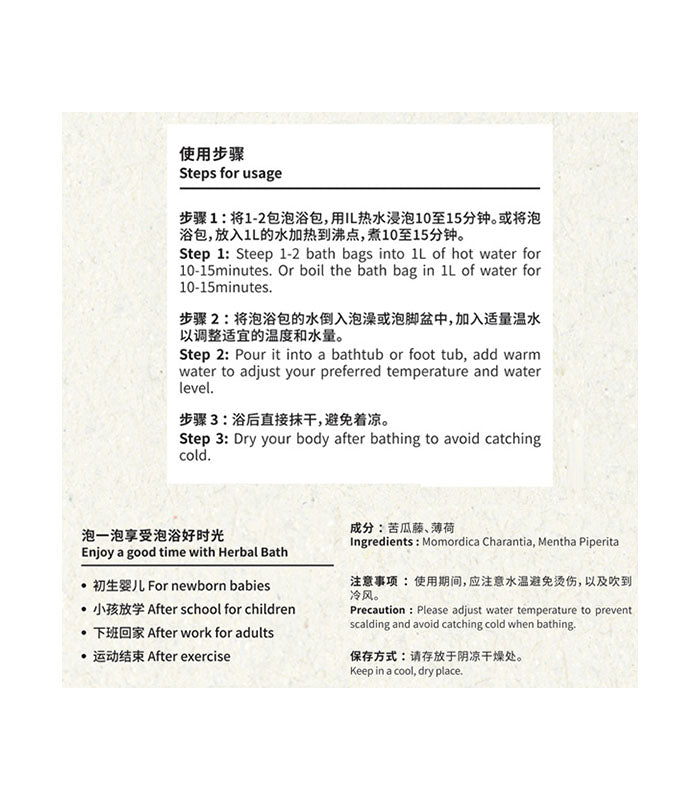 使用步骤
Steps for usage

步骤 1：将1-2包泡浴包，用IL热水浸泡10至15分钟。或将泡浴包，放入1L的水加热到沸点，煮10至15分钟。
Step 1: Steep 1-2 bath bags into 1L of hot water for 10-15minutes. Or boil the bath bag in 1L of water for 10-15minutes.

步骤 2：将泡浴包的水倒入泡澡或泡脚盆中，加入适量温水以调整适宜的温度和水量。
Step 2: Pour it into a bathtub or foot tub, add warm water to adjust your preferred temperature and water level.

步骤 3：浴后直接抹干，避免着凉。
Step 3: Dry your body after bathing to avoid catching cold.

泡一泡享受泡浴好时光
Enjoy a good time with Herbal Bath

• 初生婴儿 For newborn babies
• 小孩放学 After school for children
• 下班回家 After work for adults
• 运动结束 After exercise

成分：苦瓜藤、薄荷
Ingredients : Momordica Charantia, Mentha Piperita

注意事项：使用期间，应注意水温避免烫伤，以及吹到冷风。
Precaution : Please adjust water temperature to prevent scalding and avoid catching cold when bathing.

保存方式：请存放于阴凉干燥处。
Keep in a cool, dry place.